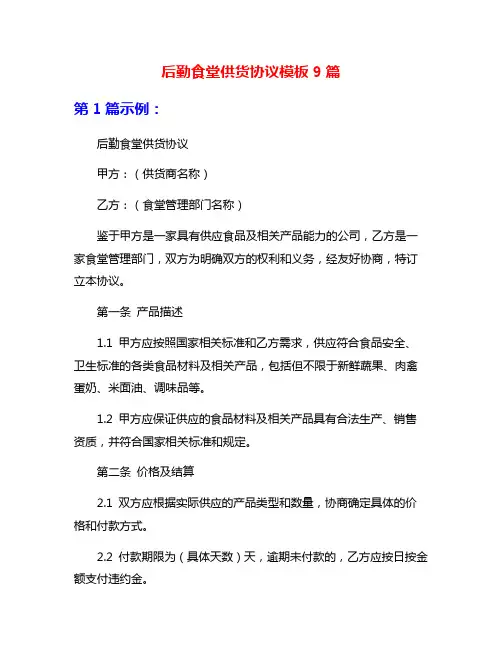 后勤食堂供货协议模板 9 篇

第 1 篇示例：

后勤食堂供货协议

甲方：（供货商名称）

乙方：（食堂管理部门名称）

鉴于甲方是一家具有供应食品及相关产品能力的公司，乙方是一家食堂管理部门，双方为明确双方的权利和义务，经友好协商，特订立本协议。

第一条 产品描述

1.1 甲方应按照国家相关标准和乙方需求，供应符合食品安全、卫生标准的各类食品材料及相关产品，包括但不限于新鲜蔬果、肉禽蛋奶、米面油、调味品等。

1.2 甲方应保证供应的食品材料及相关产品具有合法生产、销售资质，并符合国家相关标准和规定。

第二条 价格及结算

2.1 双方应根据实际供应的产品类型和数量，协商确定具体的价格和付款方式。

2.2 付款期限为（具体天数）天，逾期未付款的，乙方应按日按金额支付违约金。